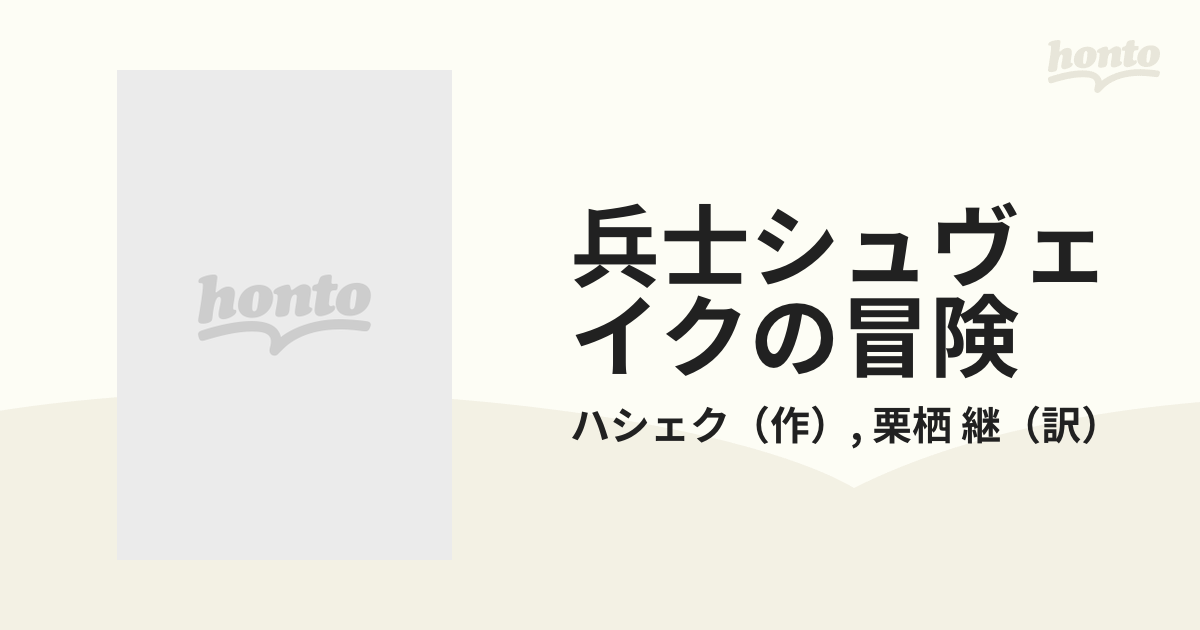 honto

honto

兵士シュヴェイクの冒険

ハシェク（作）, 栗栖 継（訳）